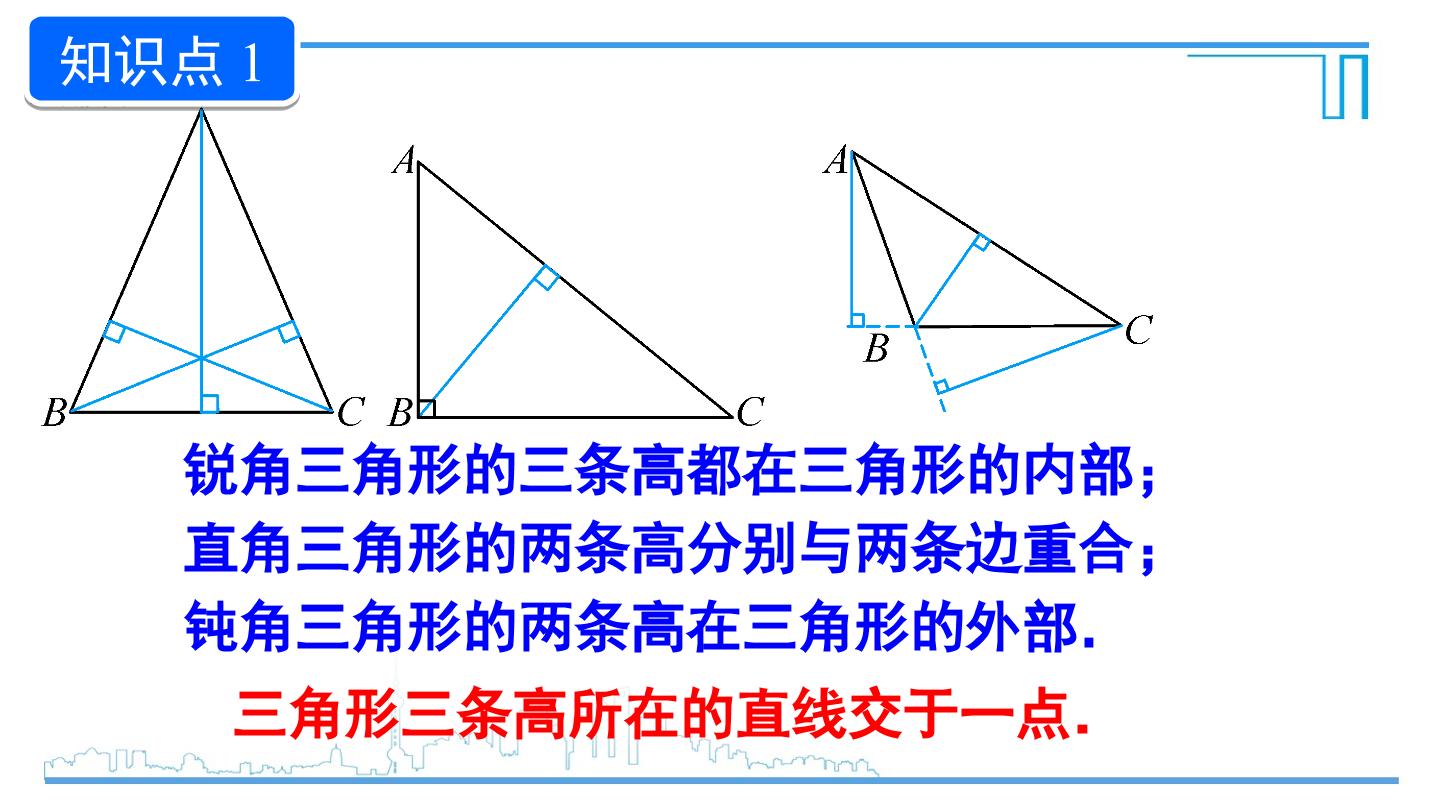 知识点1

B
C

A
B
C

A
B
C

锐角三角形的三条高都在三角形的内部；
直角三角形的两条高分别与两条边重合；
钝角三角形的两条高在三角形的外部.

三角形三条高所在的直线交于一点.